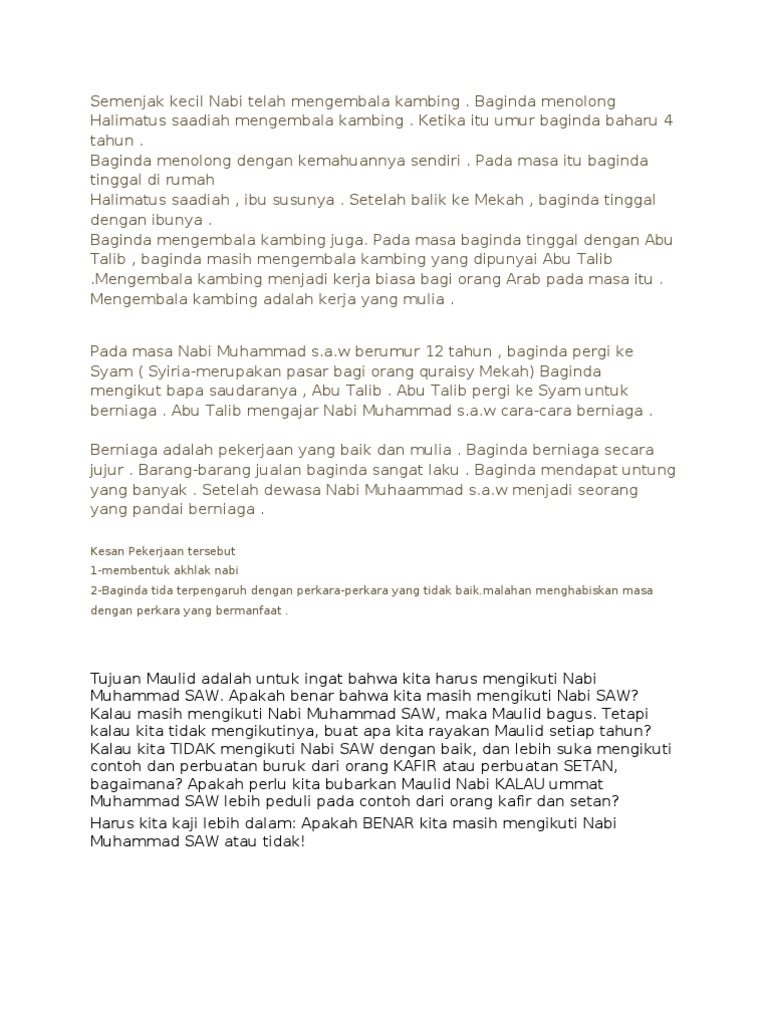 Semenjak kecil Nabi telah mengembala kambing . Baginda menolong Halimatus saadiah mengembala kambing . Ketika itu umur baginda baharu 4 tahun .
Baginda menolong dengan kemahuannya sendiri . Pada masa itu baginda tinggal di rumah
Halimatus saadiah , ibu susunya . Setelah balik ke Mekah , baginda tinggal dengan ibunya .
Baginda mengembala kambing juga. Pada masa baginda tinggal dengan Abu Talib , baginda masih mengembala kambing yang dipunyai Abu Talib .Mengembala kambing menjadi kerja biasa bagi orang Arab pada masa itu . Mengembala kambing adalah kerja yang mulia .

Pada masa Nabi Muhammad s.a.w berumur 12 tahun , baginda pergi ke Syam ( Syiria-merupakan pasar bagi orang quraisy Mekah) Baginda mengikut bapa saudaranya , Abu Talib . Abu Talib pergi ke Syam untuk berniaga . Abu Talib mengajar Nabi Muhammad s.a.w cara-cara berniaga .

Berniaga adalah pekerjaan yang baik dan mulia . Baginda berniaga secara jujur . Barang-barang jualan baginda sangat laku . Baginda mendapat untung yang banyak . Setelah dewasa Nabi Muhaammad s.a.w menjadi seorang yang pandai berniaga .

Kesan Pekerjaan tersebut
1-membentuk akhlak nabi
2-Baginda tida terpengaruh dengan perkara-perkara yang tidak baik.malahan menghabiskan masa dengan perkara yang bermanfaat .

Tujuan Maulid adalah untuk ingat bahwa kita harus mengikuti Nabi Muhammad SAW. Apakah benar bahwa kita masih mengikuti Nabi SAW? Kalau masih mengikuti Nabi Muhammad SAW, maka Maulid bagus. Tetapi kalau kita tidak mengikutinya, buat apa kita rayakan Maulid setiap tahun? Kalau kita TIDAK mengikuti Nabi SAW dengan baik, dan lebih suka mengikuti contoh dan perbuatan buruk dari orang KAFIR atau perbuatan SETAN, bagaimana? Apakah perlu kita bubarkan Maulid Nabi KALAU ummat Muhammad SAW lebih peduli pada contoh dari orang kafir dan setan?
Harus kita kaji lebih dalam: Apakah BENAR kita masih mengikuti Nabi Muhammad SAW atau tidak!